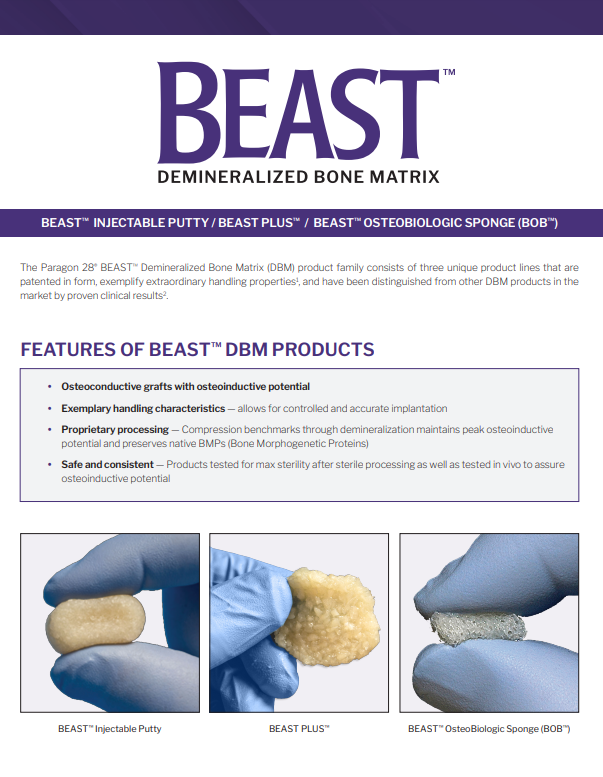 BEAST™

DEMINERALIZED BONE MATRIX

BEAST™ INJECTABLE PUTTY / BEAST PLUS™ / BEAST™ OSTEOBIOLOGIC SPONGE (BOB™)

The Paragon 28® BEAST™ Demineralized Bone Matrix (DBM) product family consists of three unique product lines that are patented in form, exemplify extraordinary handling properties$^{1}$, and have been distinguished from other DBM products in the market by proven clinical results$^{2}$.

FEATURES OF BEAST™ DBM PRODUCTS

• Osteoconductive grafts with osteoinductive potential
• Exemplary handling characteristics — allows for controlled and accurate implantation
• Proprietary processing — Compression benchmarks through demineralization maintains peak osteoinductive potential and preserves native BMPs (Bone Morphogenetic Proteins)
• Safe and consistent — Products tested for max sterility after sterile processing as well as tested in vivo to assure osteoinductive potential

BEAST™ Injectable Putty

BEAST PLUS™

BEAST™ OsteoBiologic Sponge (BOB™)